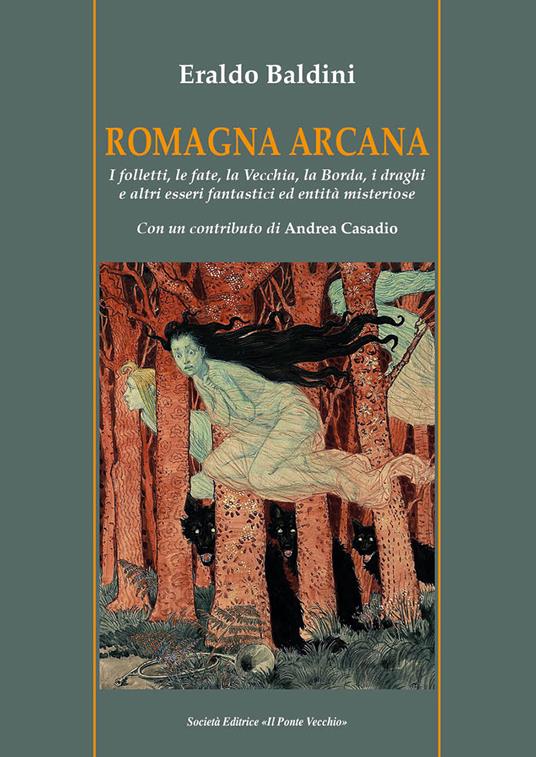 Eraldo Baldini

ROMAGNA ARCANA

I folletti, le fate, la Vecchia, la Borda, i draghi e altri esseri fantastici ed entità misteriose

Con un contributo di Andrea Casadio

Società Editrice «Il Ponte Vecchio»